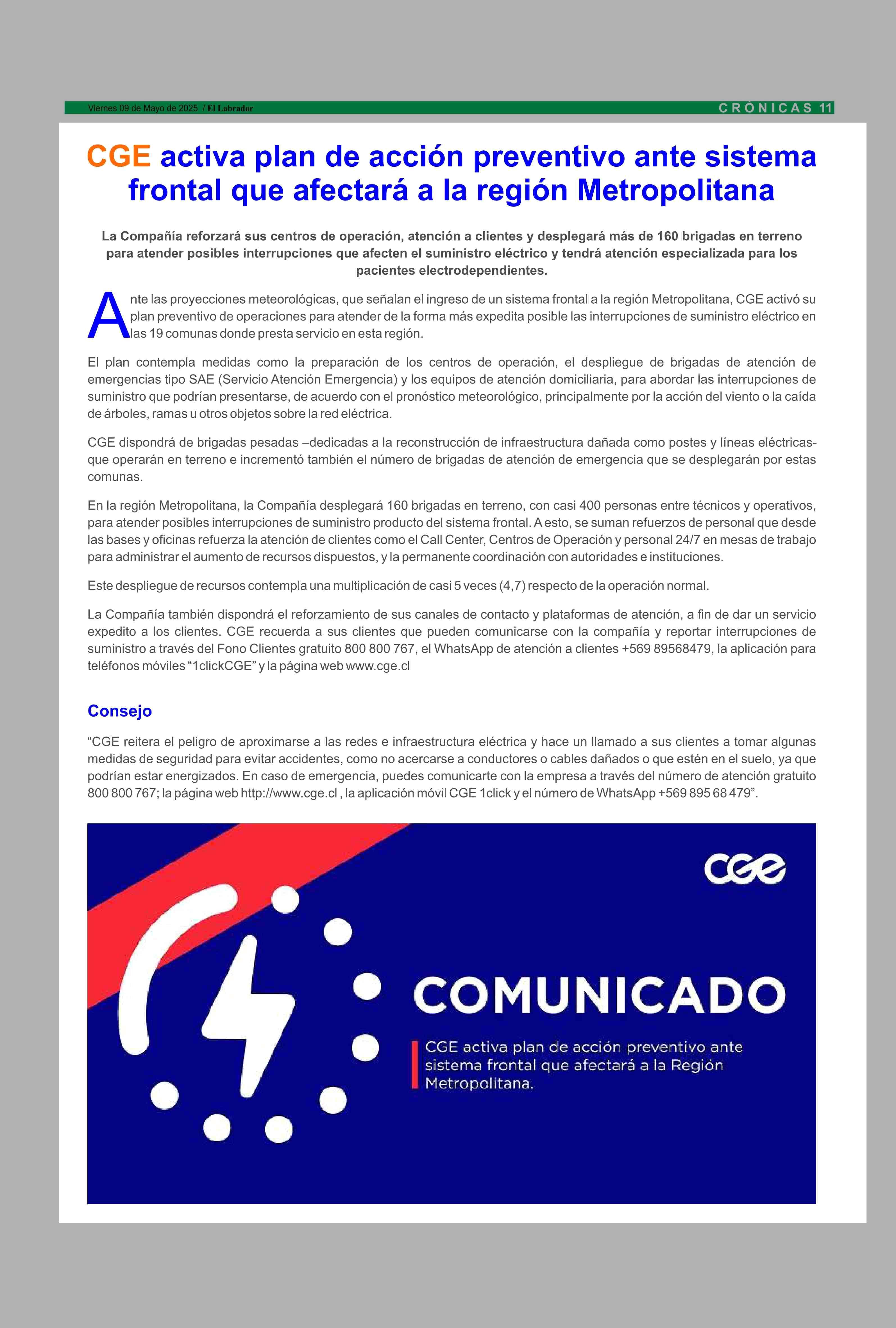 Viernes 09 de Mayo de 2025 / El Labrador

CRÓNICAS 11

CGE activa plan de acción preventivo ante sistema frontal que afectará a la región Metropolitana

La Compañía reforzará sus centros de operación, atención a clientes y desplegará más de 160 brigadas en terreno para atender posibles interrupciones que afecten el suministro eléctrico y tendrá atención especializada para los pacientes electrodependientes.

Ante las proyecciones meteorológicas, que señalan el ingreso de un sistema frontal a la región Metropolitana, CGE activó su plan preventivo de operaciones para atender de la forma más expedita posible las interrupciones de suministro eléctrico en las 19 comunas donde presta servicio en esta región.

El plan contempla medidas como la preparación de los centros de operación, el despliegue de brigadas de atención de emergencias tipo SAE (Servicio Atención Emergencia) y los equipos de atención domiciliaria, para abordar las interrupciones de suministro que podrían presentarse, de acuerdo con el pronóstico meteorológico, principalmente por la acción del viento o la caída de árboles, ramas u otros objetos sobre la red eléctrica.

CGE dispondrá de brigadas pesadas –dedicadas a la reconstrucción de infraestructura dañada como postes y líneas eléctricas- que operarán en terreno e incrementó también el número de brigadas de atención de emergencia que se desplegarán por estas comunas.

En la región Metropolitana, la Compañía desplegará 160 brigadas en terreno, con casi 400 personas entre técnicos y operativos, para atender posibles interrupciones de suministro producto del sistema frontal. A esto, se suman refuerzos de personal que desde las bases y oficinas refuerza la atención de clientes como el Call Center, Centros de Operación y personal 24/7 en mesas de trabajo para administrar el aumento de recursos dispuestos, y la permanente coordinación con autoridades e instituciones.

Este despliegue de recursos contempla una multiplicación de casi 5 veces (4,7) respecto de la operación normal.

La Compañía también dispondrá el reforzamiento de sus canales de contacto y plataformas de atención, a fin de dar un servicio expedito a los clientes. CGE recuerda a sus clientes que pueden comunicarse con la compañía y reportar interrupciones de suministro a través del Fono Clientes gratuito 800 800 767, el WhatsApp de atención a clientes +569 89568479, la aplicación para teléfonos móviles “1clickCGE” y la página web www.cge.cl

Consejo

“CGE reitera el peligro de aproximarse a las redes e infraestructura eléctrica y hace un llamado a sus clientes a tomar algunas medidas de seguridad para evitar accidentes, como no acercarse a conductores o cables dañados o que estén en el suelo, ya que podrían estar energizados. En caso de emergencia, puedes comunicarte con la empresa a través del número de atención gratuito 800 800 767; la página web http://www.cge.cl , la aplicación móvil CGE 1click y el número de WhatsApp +569 895 68 479”.

cge

COMUNICADO

CGE activa plan de acción preventivo ante sistema frontal que afectará a la Región Metropolitana.